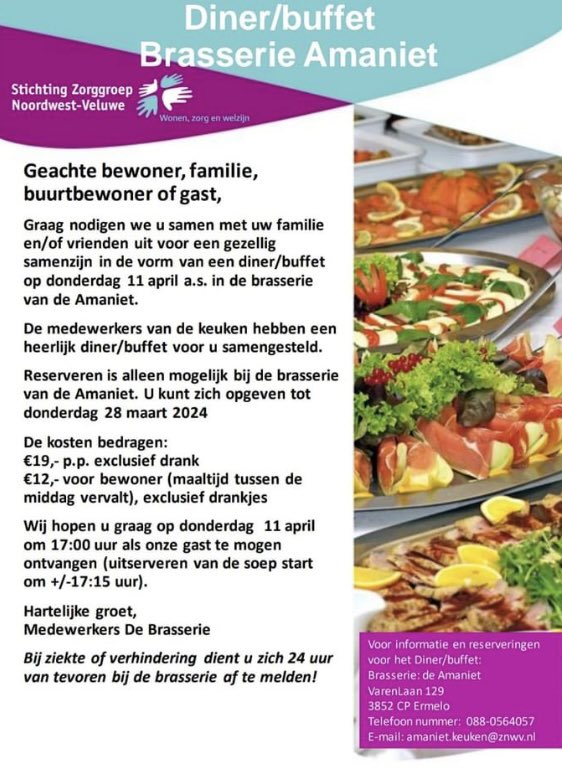 Diner/buffet
Brasserie Amaniet

Stichting Zorggroep Noordwest-Veluwe

Wonen, zorg en welzijn

Geachte bewoner, familie, buurtbewoner of gast,

Graag nodigen we u samen met uw familie en/of vrienden uit voor een gezellig samenzijn in de vorm van een diner/buffet op donderdag 11 april a.s. in de brasserie van de Amaniet.

De medewerkers van de keuken hebben een heerlijk diner/buffet voor u samengesteld.

Reserveren is alleen mogelijk bij de brasserie van de Amaniet. U kunt zich opgeven tot donderdag 28 maart 2024

De kosten bedragen:
€19,- p.p. exclusief drank
€12,- voor bewoner (maaltijd tussen de middag vervalt), exclusief drankjes

Wij hopen u graag op donderdag 11 april om 17:00 uur als onze gast te mogen ontvangen (uitserveren van de soep start om +/-17:15 uur).

Hartelijke groet,
Medewerkers De Brasserie

Bij ziekte of verhindering dient u zich 24 uur van tevoren bij de brasserie af te melden!

Voor informatie en reserveringen voor het Diner/buffet:
Brasserie: de Amaniet
VarenLaan 129
3852 CP Ermelo
Telefoon nummer: 088-0564057
E-mail: amaniet.keuken@znwv.nl